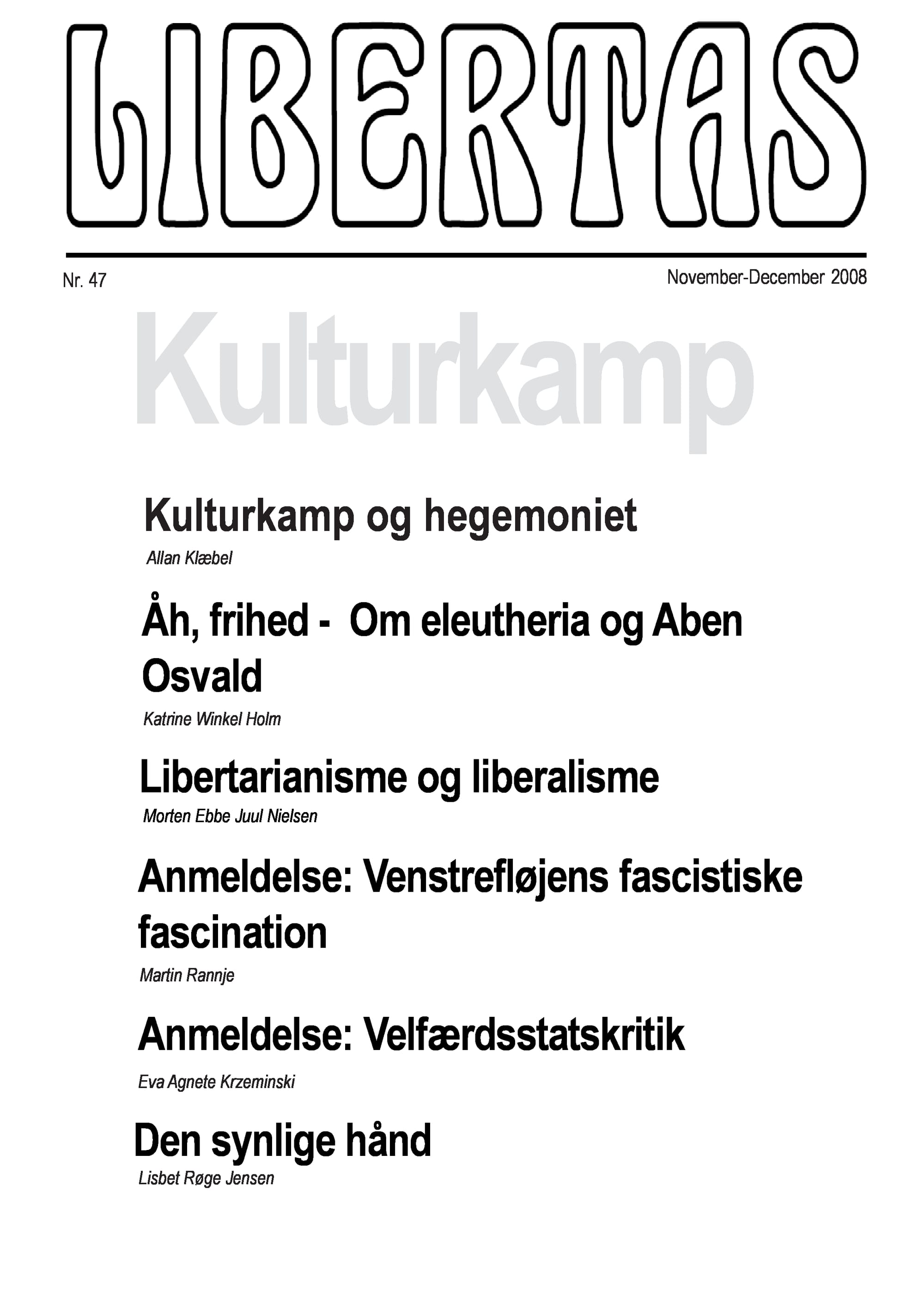 LIBERTAS

Nr. 47

November-December 2008

Kulturkamp

Kulturkamp og hegemoniet

Allan Klæbel

Åh, frihed - Om eleutheria og Aben Osvald

Katrine Winkel Holm

Libertarianisme og liberalisme

Morten Ebbe Juul Nielsen

Anmeldelse: Venstrefløjens fascistiske fascination

Martin Rannje

Anmeldelse: Velfærdsstatskritik

Eva Agnete Krzeminski

Den synlige hånd

Lisbet Røge Jensen